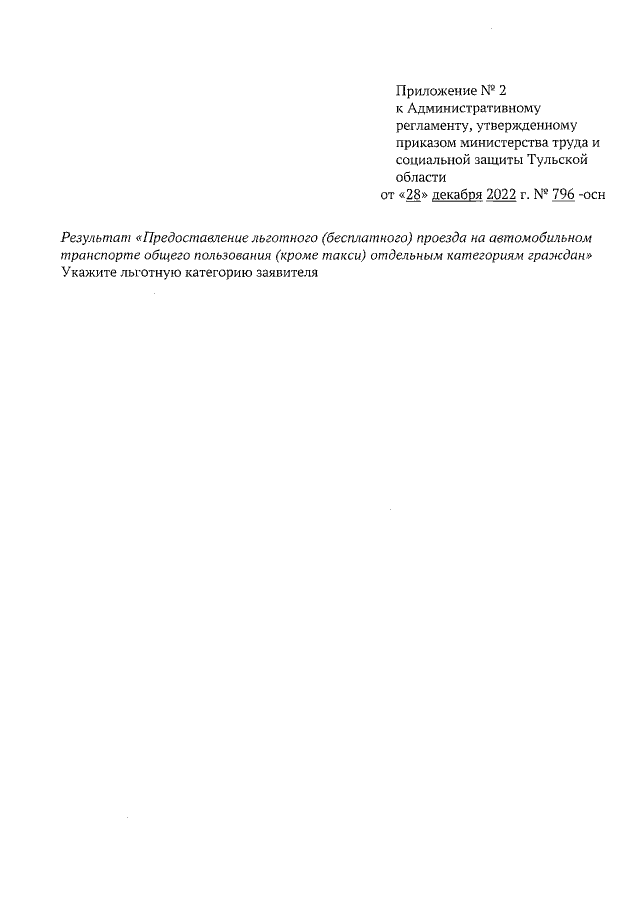 Приложение № 2
к Административному регламенту, утвержденному приказом министерства труда и социальной защиты Тульской области
от «28» декабря 2022 г. № 796 -осн

Результат «Предоставление льготного (бесплатного) проезда на автомобильном транспорте общего пользования (кроме такси) отдельным категориям граждан»
Укажите льготную категорию заявителя